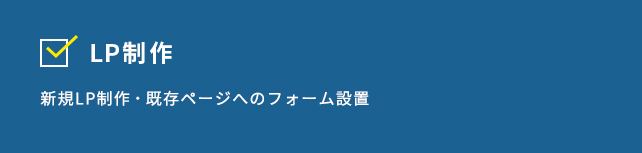 LP制作

新規LP制作・既存ページへのフォーム設置